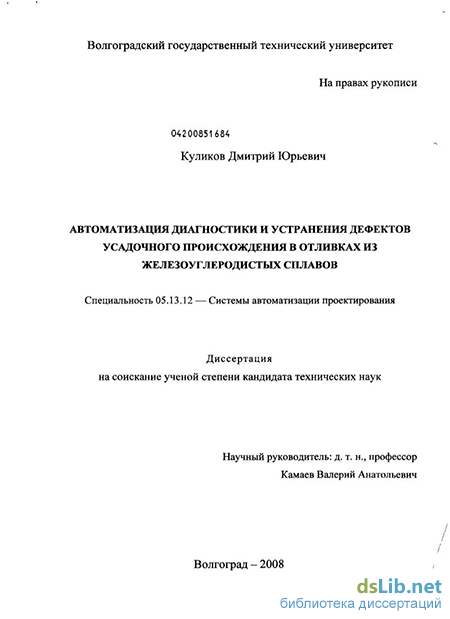 Волгоградский государственный технический университет

На правах рукописи

04200851684

Куликов Дмитрий Юрьевич

АВТОМАТИЗАЦИЯ ДИАГНОСТИКИ И УСТРАНЕНИЯ ДЕФЕКТОВ УСАДОЧНОГО ПРОИСХОЖДЕНИЯ В ОТЛИВКАХ ИЗ ЖЕЛЕЗОУГЛЕРОДИСТЫХ СПЛАВОВ

Специальность 05.13.12 — Системы автоматизации проектирования

Диссертация
на соискание ученой степени кандидата технических наук

Научный руководитель: д. т. н., профессор
Камаев Валерий Анатольевич

Волгоград – 2008

dsLib.net
библиотека диссертаций